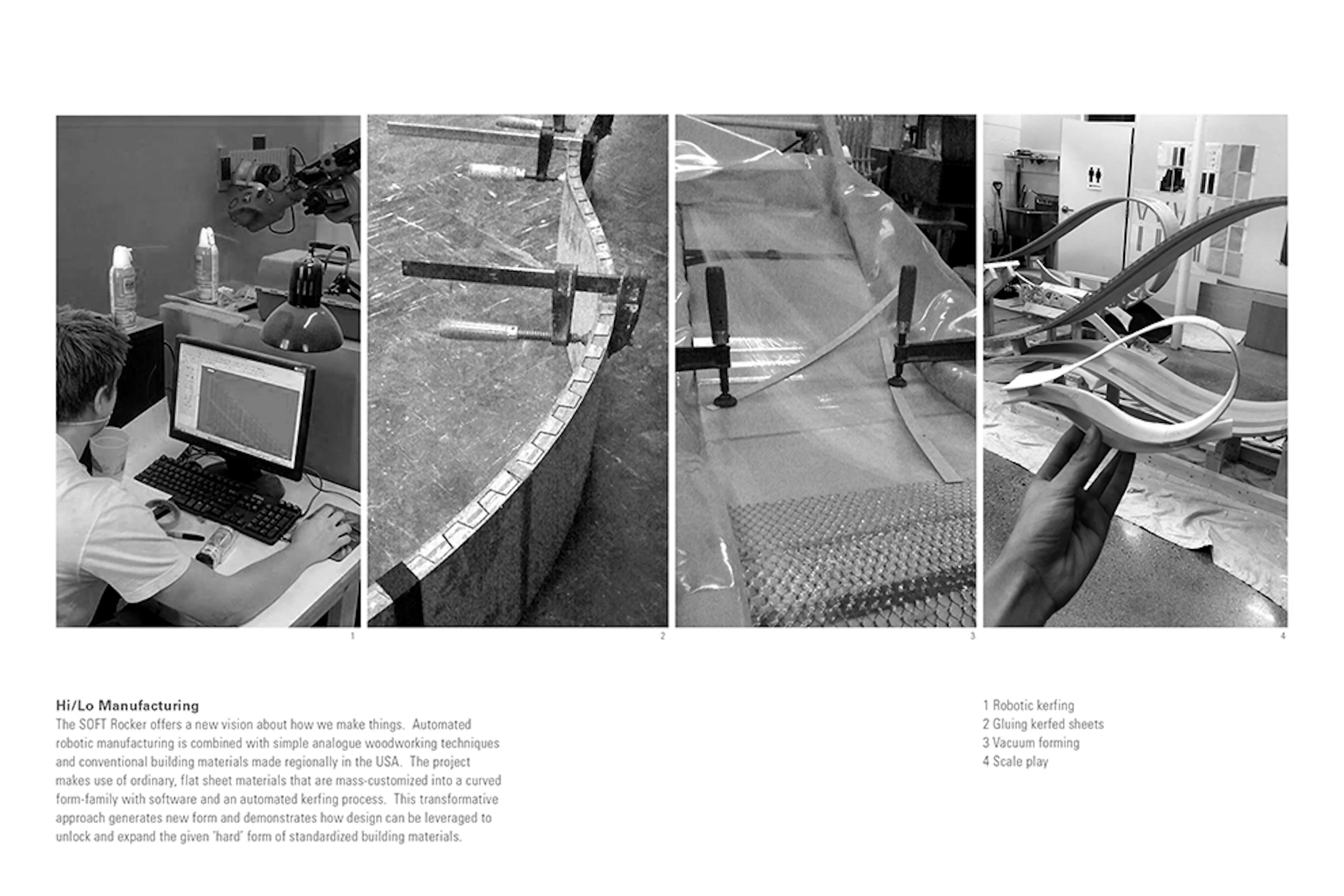 1

2

3

4

Hi/Lo Manufacturing
The SOFT Rocker offers a new vision about how we make things. Automated robotic manufacturing is combined with simple analogue woodworking techniques and conventional building materials made regionally in the USA. The project makes use of ordinary, flat sheet materials that are mass-customized into a curved form-family with software and an automated kerfing process. This transformative approach generates new form and demonstrates how design can be leveraged to unlock and expand the given 'hard' form of standardized building materials.

1 Robotic kerfing
2 Gluing kerfed sheets
3 Vacuum forming
4 Scale play